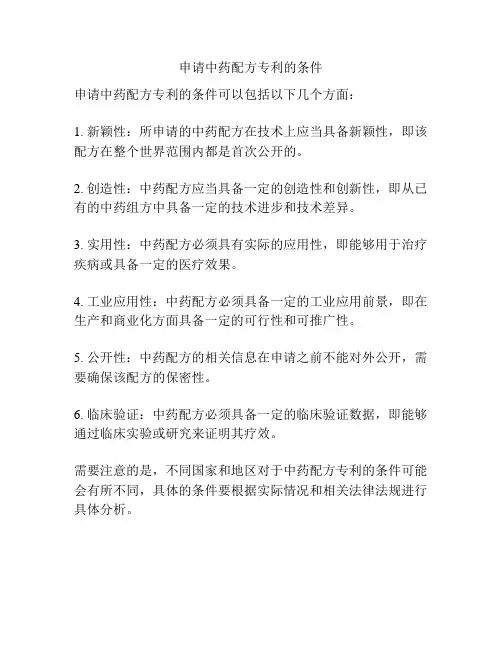 申请中药配方专利的条件

申请中药配方专利的条件可以包括以下几个方面：

1. 新颖性：所申请的中药配方在技术上应当具备新颖性，即该配方在整个世界范围内都是首次公开的。

2. 创造性：中药配方应当具备一定的创造性和创新性，即从已有的中药组方中具备一定的技术进步和技术差异。

3. 实用性：中药配方必须具有实际的应用性，即能够用于治疗疾病或具备一定的医疗效果。

4. 工业应用性：中药配方必须具备一定的工业应用前景，即在生产和商业化方面具备一定的可行性和可推广性。

5. 公开性：中药配方的相关信息在申请之前不能对外公开，需要确保该配方的保密性。

6. 临床验证：中药配方必须具备一定的临床验证数据，即能够通过临床实验或研究来证明其疗效。

需要注意的是，不同国家和地区对于中药配方专利的条件可能会有所不同，具体的条件要根据实际情况和相关法律法规进行具体分析。